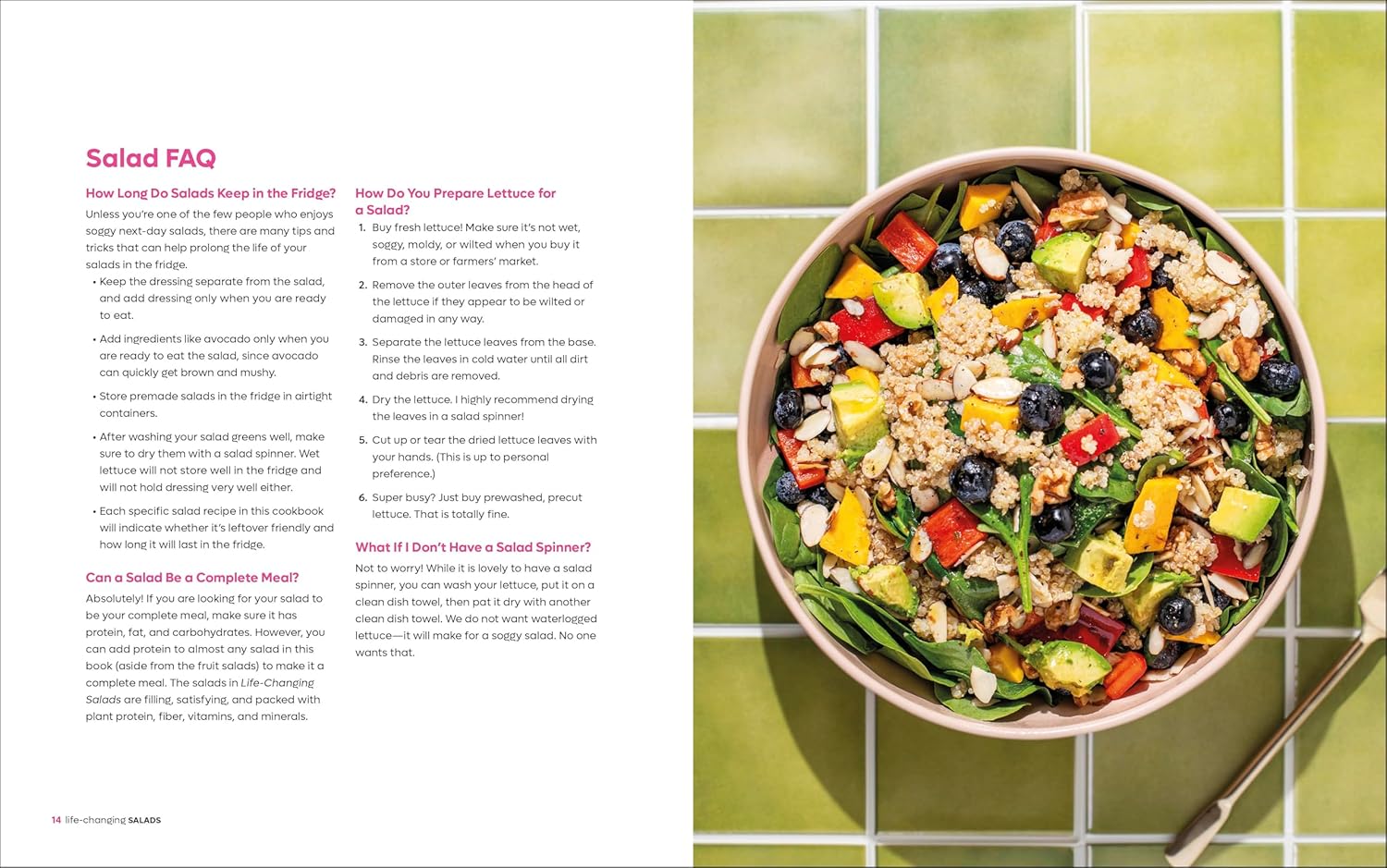 Salad FAQ

How Long Do Salads Keep in the Fridge?

Unless you're one of the few people who enjoys soggy next-day salads, there are many tips and tricks that can help prolong the life of your salads in the fridge.

• Keep the dressing separate from the salad, and add dressing only when you are ready to eat.

• Add ingredients like avocado only when you are ready to eat the salad, since avocado can quickly get brown and mushy.

• Store premade salads in the fridge in airtight containers.

• After washing your salad greens well, make sure to dry them with a salad spinner. Wet lettuce will not store well in the fridge and will not hold dressing very well either.

• Each specific salad recipe in this cookbook will indicate whether it's leftover friendly and how long it will last in the fridge.

Can a Salad Be a Complete Meal?

Absolutely! If you are looking for your salad to be your complete meal, make sure it has protein, fat, and carbohydrates. However, you can add protein to almost any salad in this book (aside from the fruit salads) to make it a complete meal. The salads in Life-Changing Salads are filling, satisfying, and packed with plant protein, fiber, vitamins, and minerals.

How Do You Prepare Lettuce for a Salad?

1. Buy fresh lettuce! Make sure it's not wet, soggy, moldy, or wilted when you buy it from a store or farmers' market.

2. Remove the outer leaves from the head of the lettuce if they appear to be wilted or damaged in any way.

3. Separate the lettuce leaves from the base. Rinse the leaves in cold water until all dirt and debris are removed.

4. Dry the lettuce. I highly recommend drying the leaves in a salad spinner!

5. Cut up or tear the dried lettuce leaves with your hands. (This is up to personal preference.)

6. Super busy? Just buy prewashed, precut lettuce. That is totally fine.

What If I Don't Have a Salad Spinner?

Not to worry! While it is lovely to have a salad spinner, you can wash your lettuce, put it on a clean dish towel, then pat it dry with another clean dish towel. We do not want waterlogged lettuce—it will make for a soggy salad. No one wants that.

14 life-changing SALADS